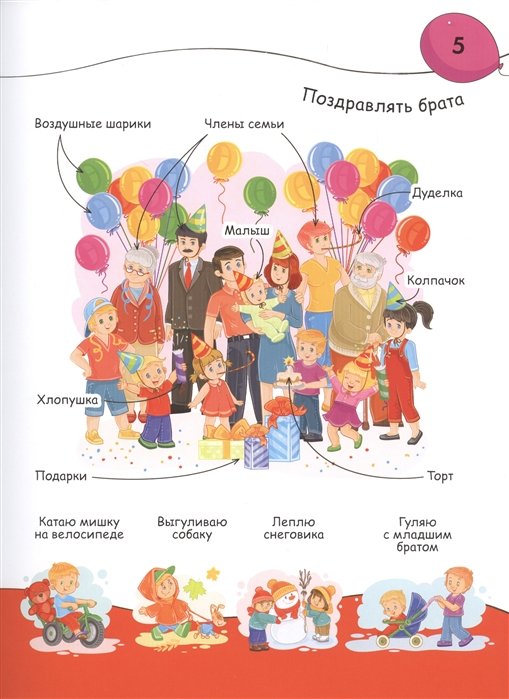 5

Поздравлять брата

Воздушные шарики

Члены семьи

Дуделка

Малыш

Колпачок

Хлопушка

Подарки

Торт

Катаю мишку
на велосипеде

Выгуливаю
собаку

Леплю
снеговика

Гуляю
с младшим
братом